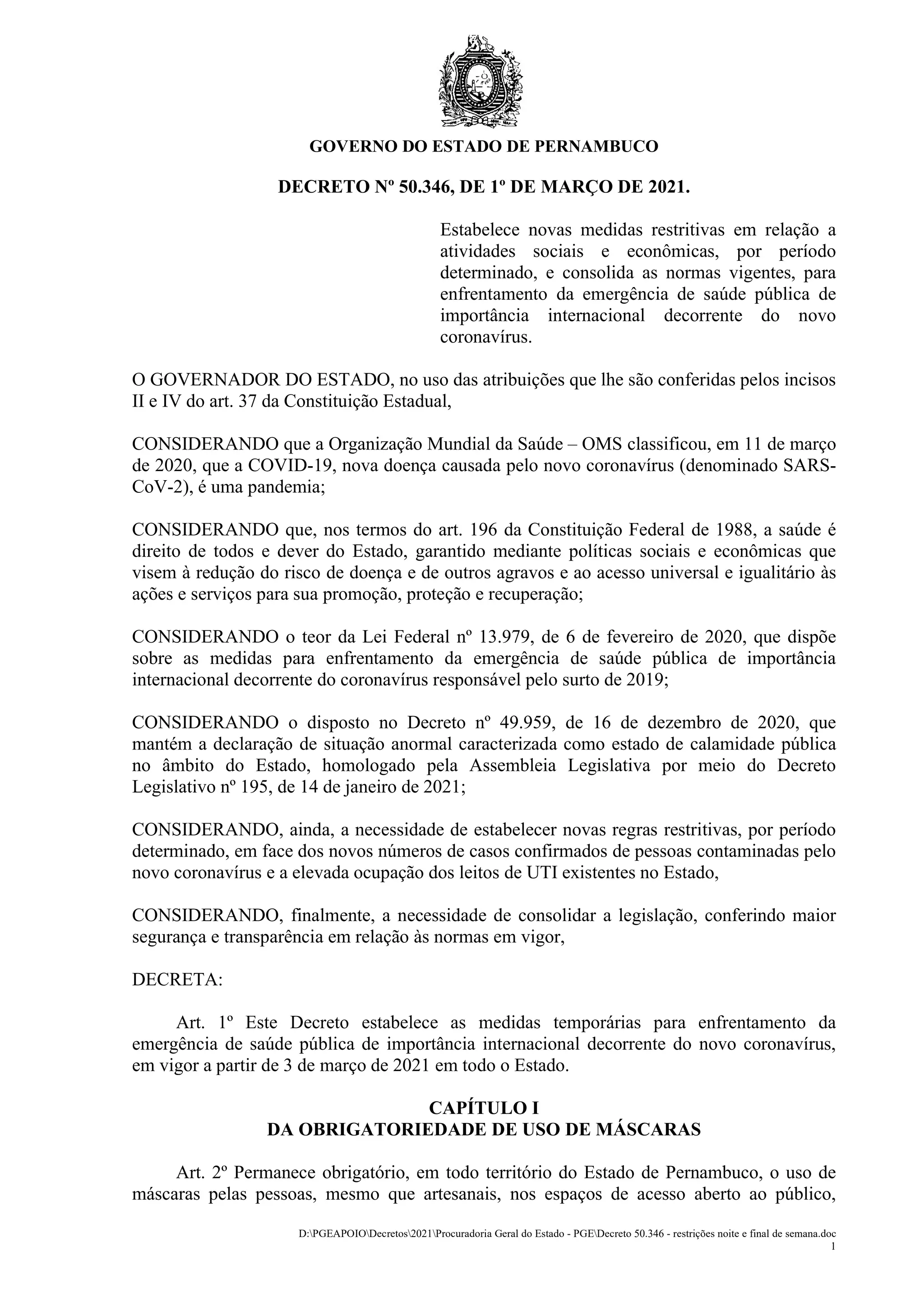 GOVERNO DO ESTADO DE PERNAMBUCO

DECRETO Nº 50.346, DE 1º DE MARÇO DE 2021.

Estabelece novas medidas restritivas em relação a atividades sociais e econômicas, por período determinado, e consolida as normas vigentes, para enfrentamento da emergência de saúde pública de importância internacional decorrente do novo coronavírus.

O GOVERNADOR DO ESTADO, no uso das atribuições que lhe são conferidas pelos incisos II e IV do art. 37 da Constituição Estadual,

CONSIDERANDO que a Organização Mundial da Saúde – OMS classificou, em 11 de março de 2020, que a COVID-19, nova doença causada pelo novo coronavírus (denominado SARS-CoV-2), é uma pandemia;

CONSIDERANDO que, nos termos do art. 196 da Constituição Federal de 1988, a saúde é direito de todos e dever do Estado, garantido mediante políticas sociais e econômicas que visem à redução do risco de doença e de outros agravos e ao acesso universal e igualitário às ações e serviços para sua promoção, proteção e recuperação;

CONSIDERANDO o teor da Lei Federal nº 13.979, de 6 de fevereiro de 2020, que dispõe sobre as medidas para enfrentamento da emergência de saúde pública de importância internacional decorrente do coronavírus responsável pelo surto de 2019;

CONSIDERANDO o disposto no Decreto nº 49.959, de 16 de dezembro de 2020, que mantém a declaração de situação anormal caracterizada como estado de calamidade pública no âmbito do Estado, homologado pela Assembleia Legislativa por meio do Decreto Legislativo nº 195, de 14 de janeiro de 2021;

CONSIDERANDO, ainda, a necessidade de estabelecer novas regras restritivas, por período determinado, em face dos novos números de casos confirmados de pessoas contaminadas pelo novo coronavírus e a elevada ocupação dos leitos de UTI existentes no Estado,

CONSIDERANDO, finalmente, a necessidade de consolidar a legislação, conferindo maior segurança e transparência em relação às normas em vigor,

DECRETA:

Art. 1º Este Decreto estabelece as medidas temporárias para enfrentamento da emergência de saúde pública de importância internacional decorrente do novo coronavírus, em vigor a partir de 3 de março de 2021 em todo o Estado.

CAPÍTULO I
DA OBRIGATORIEDADE DE USO DE MÁSCARAS

Art. 2º Permanece obrigatório, em todo território do Estado de Pernambuco, o uso de máscaras pelas pessoas, mesmo que artesanais, nos espaços de acesso aberto ao público,

D:\PGEAPOIO\Decretos\2021\Procuradoria Geral do Estado - PGE\Decreto 50.346 - restrições noite e final de semana.doc
1